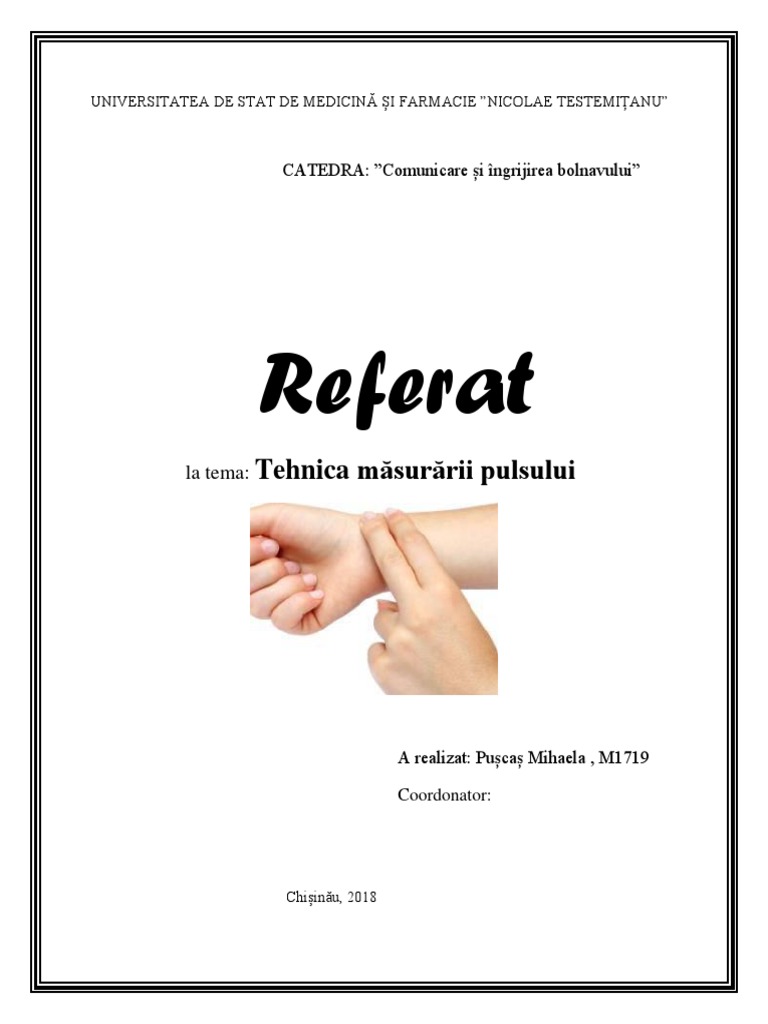 UNIVERSITATEA DE STAT DE MEDICINĂ ȘI FARMACIE "NICOLAE TESTEMIȚANU"

CATEDRA: "Comunicare și îngrijirea bolnavului"

Referat

la tema: Tehnica măsurării pulsului

A realizat: Pușcaș Mihaela , M1719

Coordonator:

Chișinău, 2018